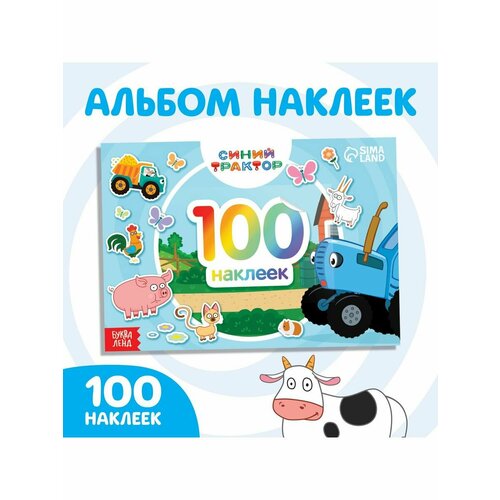 АЛЬБОМ НАКЛЕЕК

СИНИЙ ТРАКТОР

SIMA LAND

100
наклеек

БУКВА ЛЕНД

100
НАКЛЕЕК